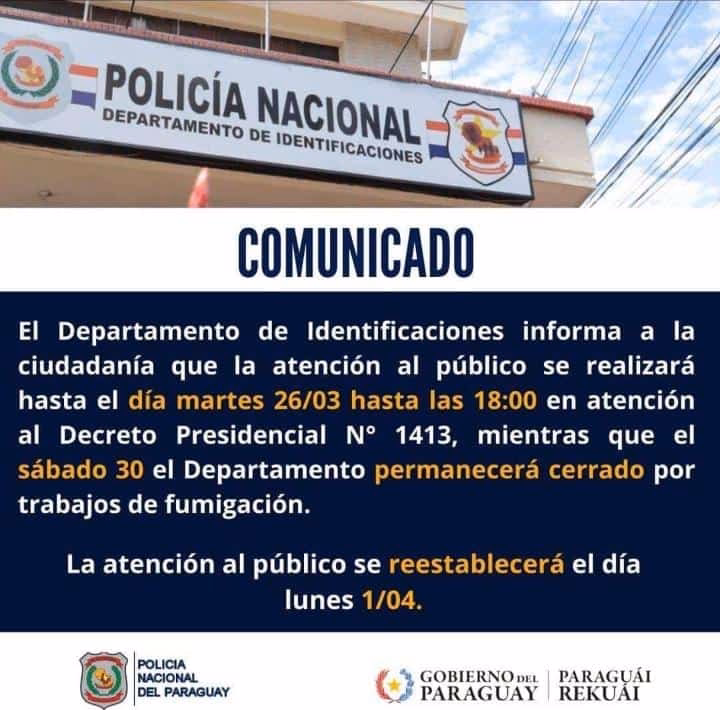 POLICÍA NACIONAL
DEPARTAMENTO DE IDENTIFICACIONES

COMUNICADO

El Departamento de Identificaciones informa a la ciudadanía que la atención al público se realizará hasta el día martes 26/03 hasta las 18:00 en atención al Decreto Presidencial N° 1413, mientras que el sábado 30 el Departamento permanecerá cerrado por trabajos de fumigación.

La atención al público se reestablecerá el día lunes 1/04.

POLICIA
NACIONAL
DEL PARAGUAY

GOBIERNO DEL
PARAGUAY

PARAGUÁI
REKUÁI